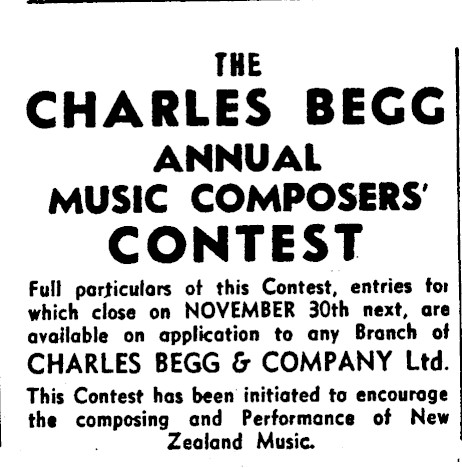 THE

CHARLES BEGG

ANNUAL
MUSIC COMPOSERS'
CONTEST

Full particulars of this Contest, entries for which close on NOVEMBER 30th next, are available on application to any Branch of CHARLES BEGG & COMPANY Ltd.

This Contest has been initiated to encourage the composing and Performance of New Zealand Music.